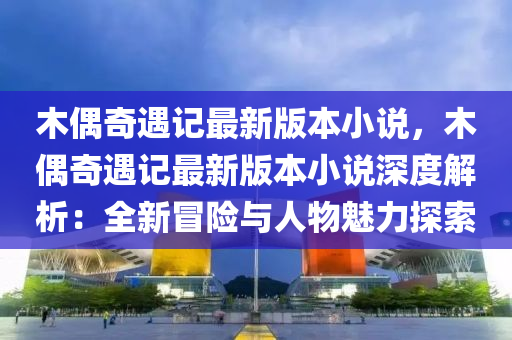 木偶奇遇记最新版本小说，木偶奇遇记最新版本小说深度解析：全新冒险与人物魅力探索